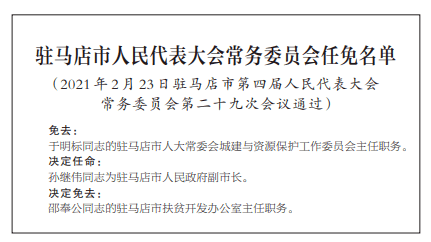 驻马店市人民代表大会常务委员会任免名单

（2021年2月23日驻马店市第四届人民代表大会常务委员会第二十九次会议通过）

免去：

于明标同志的驻马店市人大常委会城建与资源保护工作委员会主任职务。

决定任命：

孙继伟同志为驻马店市人民政府副市长。

决定免去：

邵奉公同志的驻马店市扶贫开发办公室主任职务。